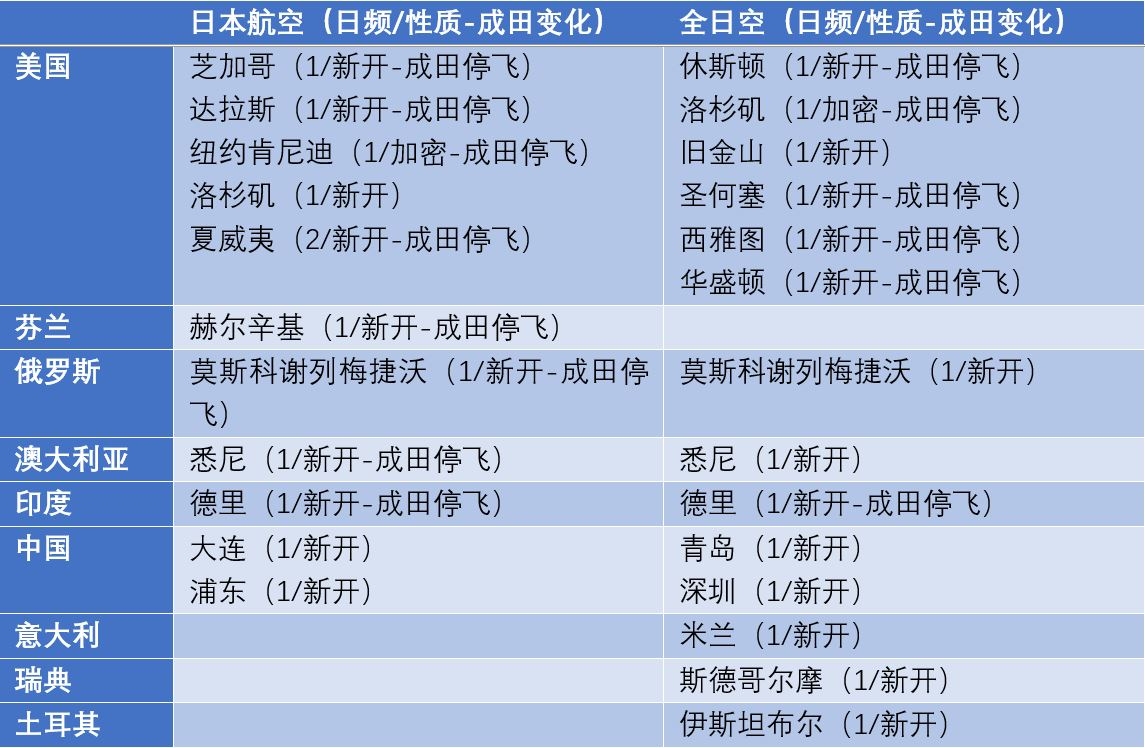 |  | 日本航空（日频/性质-成田变化） | 全日空（日频/性质-成田变化） |
|---|---|---|
| 美国 | 芝加哥（1/新开-成田停飞） 达拉斯（1/新开-成田停飞） 纽约肯尼迪（1/加密-成田停飞） 洛杉矶（1/新开） 夏威夷（2/新开-成田停飞） | 休斯顿（1/新开-成田停飞） 洛杉矶（1/加密-成田停飞） 旧金山（1/新开） 圣何塞（1/新开-成田停飞） 西雅图（1/新开-成田停飞） 华盛顿（1/新开-成田停飞） |
| 芬兰 | 赫尔辛基（1/新开-成田停飞） |  |
| 俄罗斯 | 莫斯科谢列梅捷沃（1/新开-成田停飞） | 莫斯科谢列梅捷沃（1/新开） |
| 澳大利亚 | 悉尼（1/新开-成田停飞） | 悉尼（1/新开） |
| 印度 | 德里（1/新开-成田停飞） | 德里（1/新开-成田停飞） |
| 中国 | 大连（1/新开） 浦东（1/新开） | 青岛（1/新开） 深圳（1/新开） |
| 意大利 |  | 米兰（1/新开） |
| 瑞典 |  | 斯德哥尔摩（1/新开） |
| 土耳其 |  | 伊斯坦布尔（1/新开） |